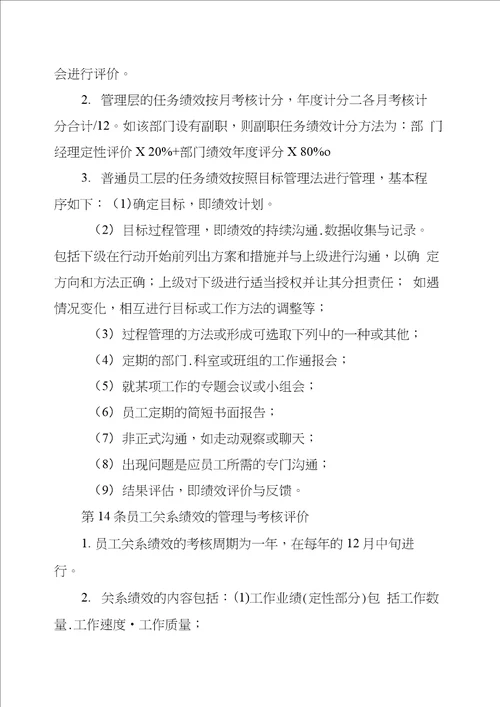 会进行评价。

2. 管理层的任务绩效按月考核计分，年度计分二各月考核计分合计/12。如该部门设有副职，则副职任务绩效计分方法为：部 门经理定性评价 X 20%+部门绩效年度评分 X 80%o

3. 普通员工层的任务绩效按照目标管理法进行管理，基本程序如下：(1)确定目标，即绩效计划。

（2）目标过程管理，即绩效的持续沟通.数据收集与记录。包括下级在行动开始前列出方案和措施并与上级进行沟通，以确 定方向和方法正确；上级对下级进行适当授权并让其分担责任； 如遇情况变化，相互进行目标或工作方法的调整等；

（3）过程管理的方法或形成可选取下列中的一种或其他；

（4）定期的部门.科室或班组的工作通报会；

（5）就某项工作的专题会议或小组会；

（6）员工定期的简短书面报告；

（7）非正式沟通，如走动观察或聊天；

（8）出现问题是应员工所需的专门沟通；

（9）结果评估，即绩效评价与反馈。

第 14 条员工关系绩效的管理与考核评价

1. 员工关系绩效的考核周期为一年，在每年的 12 月中旬进行。

2. 关系绩效的内容包括：(1)工作业绩(定性部分)包 括工作数量.工作速度・工作质量；